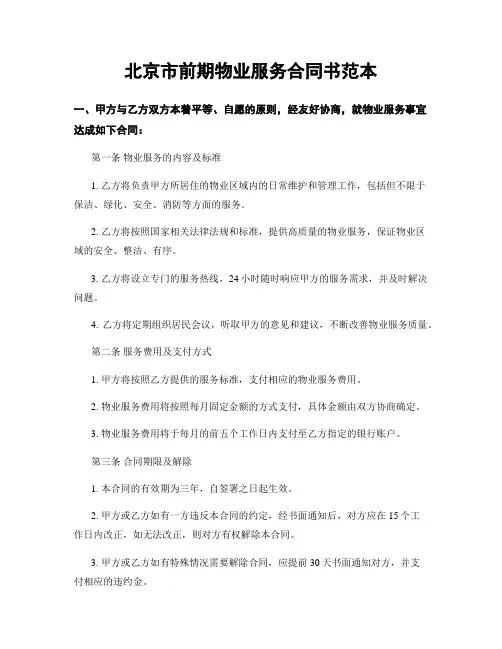 北京市前期物业服务合同书范本

一、甲方与乙方双方本着平等、自愿的原则，经友好协商，就物业服务事宜达成如下合同：

第一条 物业服务的内容及标准

1. 乙方将负责甲方所居住的物业区域内的日常维护和管理工作，包括但不限于保洁、绿化、安全、消防等方面的服务。

2. 乙方将按照国家相关法律法规和标准，提供高质量的物业服务，保证物业区域的安全、整洁、有序。

3. 乙方将设立专门的服务热线，24 小时随时响应甲方的服务需求，并及时解决问题。

4. 乙方将定期组织居民会议，听取甲方的意见和建议，不断改善物业服务质量。

第二条 服务费用及支付方式

1. 甲方将按照乙方提供的服务标准，支付相应的物业服务费用。

2. 物业服务费用将按照每月固定金额的方式支付，具体金额由双方协商确定。

3. 物业服务费用将于每月的前五个工作日内支付至乙方指定的银行账户。

第三条 合同期限及解除

1. 本合同的有效期为三年，自签署之日起生效。

2. 甲方或乙方如有一方违反本合同的约定，经书面通知后，对方应在 15 个工作日内改正，如无法改正，则对方有权解除本合同。

3. 甲方或乙方如有特殊情况需要解除合同，应提前 30 天书面通知对方，并支付相应的违约金。